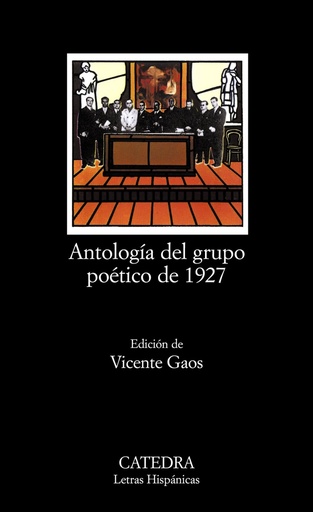 Antología del grupo poético de 1927

Edición de
Vicente Gaos

CATEDRA
Letras Hispánicas